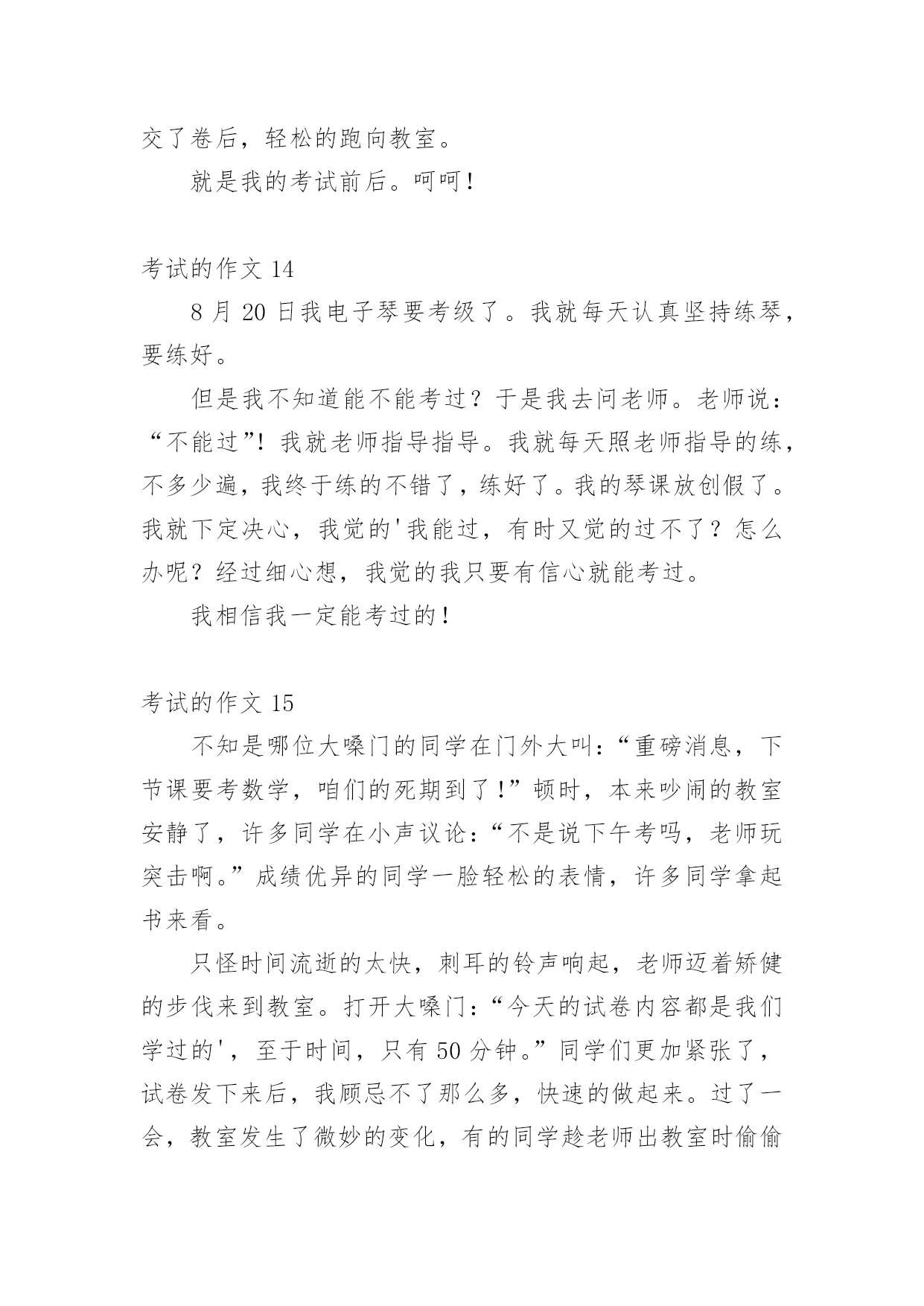 交了卷后，轻松的跑向教室。

就是我的考试前后。呵呵！

考试的作文 14

8 月 20 日我电子琴要考级了。我就每天认真坚持练琴，要练好。

但是我不知道能不能考过？于是我去问老师。老师说：“不能过”！我就老师指导指导。我就每天照老师指导的练，不多少遍，我终于练的不错了，练好了。我的琴课放创假了。我就下定决心，我觉的'我能过，有时又觉的过不了？怎么办呢？经过细心想，我觉的我只要有信心就能考过。

我相信我一定能考过的！

考试的作文 15

不知是哪位大嗓门的同学在门外大叫：“重磅消息，下节课要考数学，咱们的死期到了！”顿时，本来吵闹的教室安静了，许多同学在小声议论：“不是说下午考吗，老师玩突击啊。”成绩优异的同学一脸轻松的表情，许多同学拿起书来看。

只怪时间流逝的太快，刺耳的铃声响起，老师迈着矫健的步伐来到教室。打开大嗓门：“今天的试卷内容都是我们学过的'，至于时间，只有 50 分钟。”同学们更加紧张了，试卷发下来后，我顾忌不了那么多，快速的做起来。过了一会，教室发生了微妙的变化，有的同学趁老师出教室时偷偷